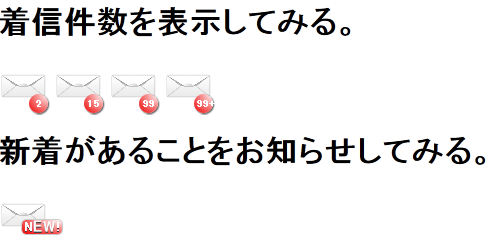 着信件数を表示してみる。

2 15 99 99+

新着があることをお知らせしてみる。

NEW!